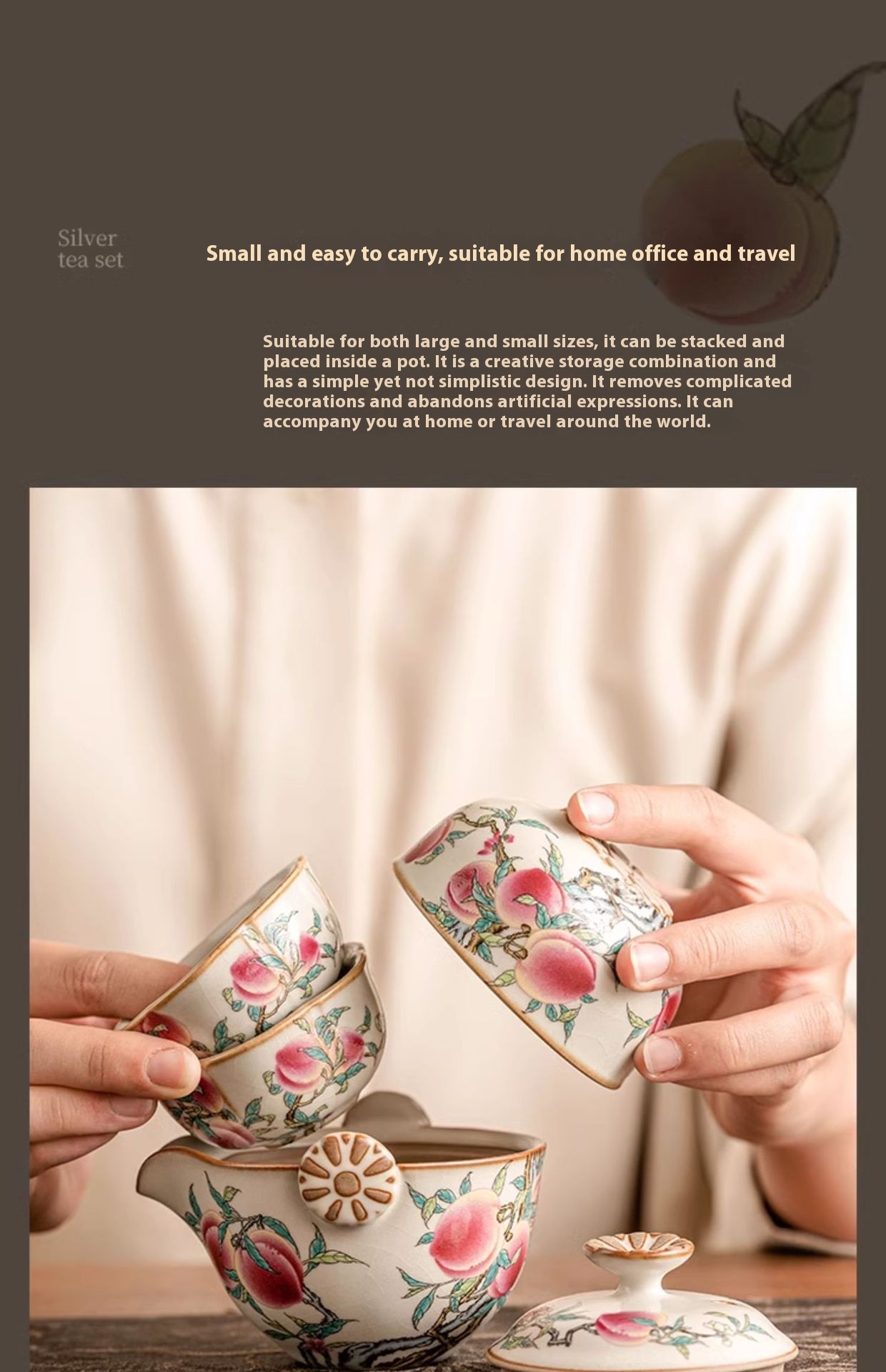 Silver
tea set

Small and easy to carry, suitable for home office and travel

Suitable for both large and small sizes, it can be stacked and placed inside a pot. It is a creative storage combination and has a simple yet not simplistic design. It removes complicated decorations and abandons artificial expressions. It can accompany you at home or travel around the world.